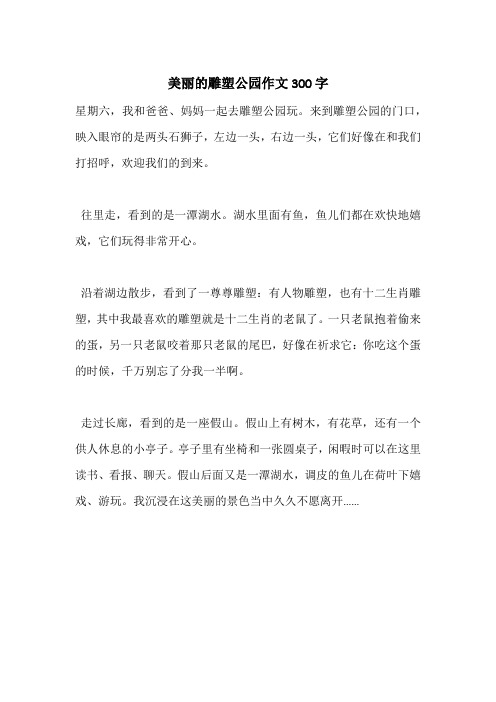 美丽的雕塑公园作文300字

星期六，我和爸爸、妈妈一起去雕塑公园玩。来到雕塑公园的门口，映入眼帘的是两头石狮子，左边一头，右边一头，它们好像在和我们打招呼，欢迎我们的到来。

往里走，看到的是一潭湖水。湖水里面有鱼，鱼儿们都在欢快地嬉戏，它们玩得非常开心。

沿着湖边散步，看到了一尊尊雕塑：有人物雕塑，也有十二生肖雕塑，其中我最喜欢的雕塑就是十二生肖的老鼠了。一只老鼠抱着偷来的蛋，另一只老鼠咬着那只老鼠的尾巴，好像在祈求它：你吃这个蛋的时候，千万别忘了分我一半啊。

走过长廊，看到的是一座假山。假山上有树木，有花草，还有一个供人休息的小亭子。亭子里有坐椅和一张圆桌子，闲暇时可以在这里读书、看报、聊天。假山后面又是一潭湖水，调皮的鱼儿在荷叶下嬉戏、游玩。我沉浸在这美丽的景色当中久久不愿离开......